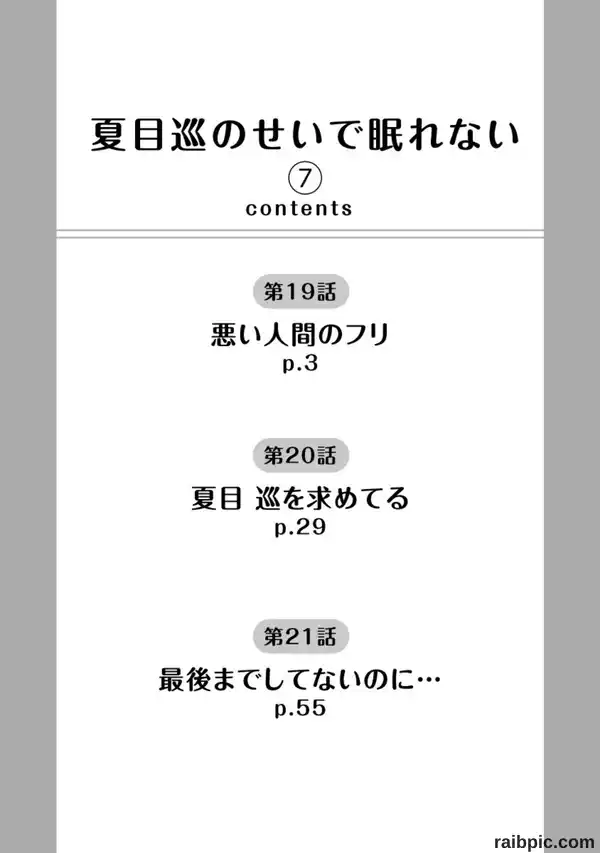 夏目巡のせいで眠れない

⑦

contents

第19話

悪い人間のフリ

p.3

第20話

夏目 巡を求めてる

p.29

第21話

最後までしてないのに…

p.55

raibpic.com